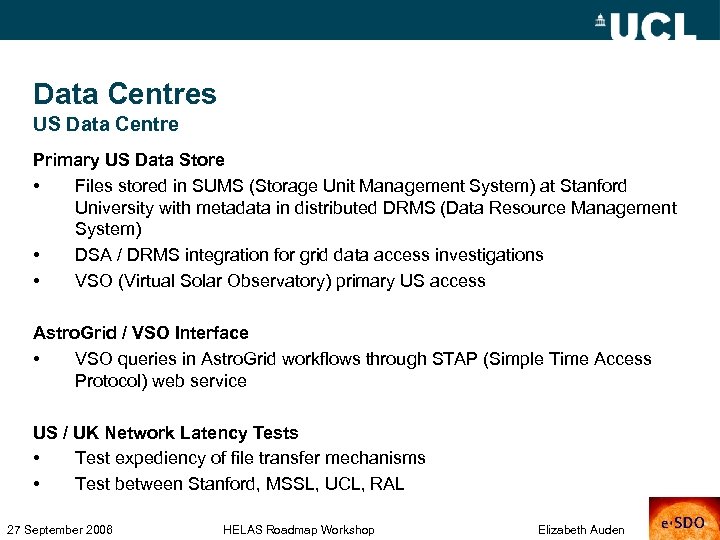 UCL

Data Centres
US Data Centre

Primary US Data Store
• Files stored in SUMS (Storage Unit Management System) at Stanford University with metadata in distributed DRMS (Data Resource Management System)
• DSA / DRMS integration for grid data access investigations
• VSO (Virtual Solar Observatory) primary US access

AstroGrid / VSO Interface
• VSO queries in AstroGrid workflows through STAP (Simple Time Access Protocol) web service

US / UK Network Latency Tests
• Test expediency of file transfer mechanisms
• Test between Stanford, MSSL, UCL, RAL

27 September 2006 HELAS Roadmap Workshop Elizabeth Auden e·SDO